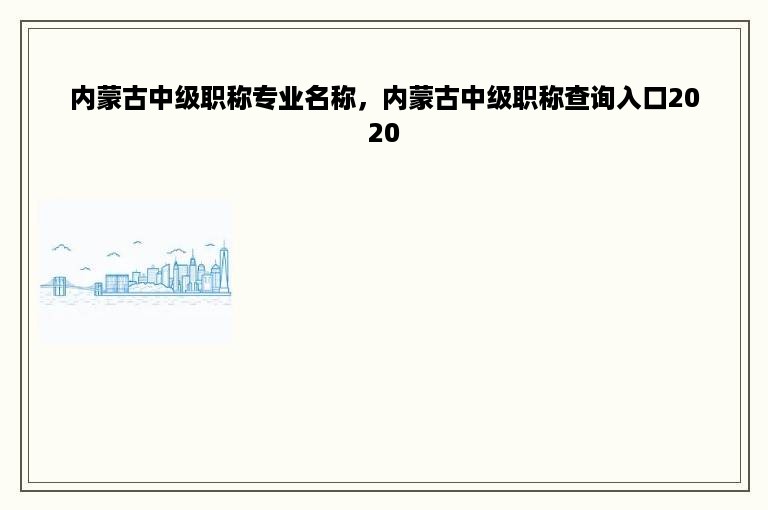 内蒙古中级职称专业名称，内蒙古中级职称查询入口2020